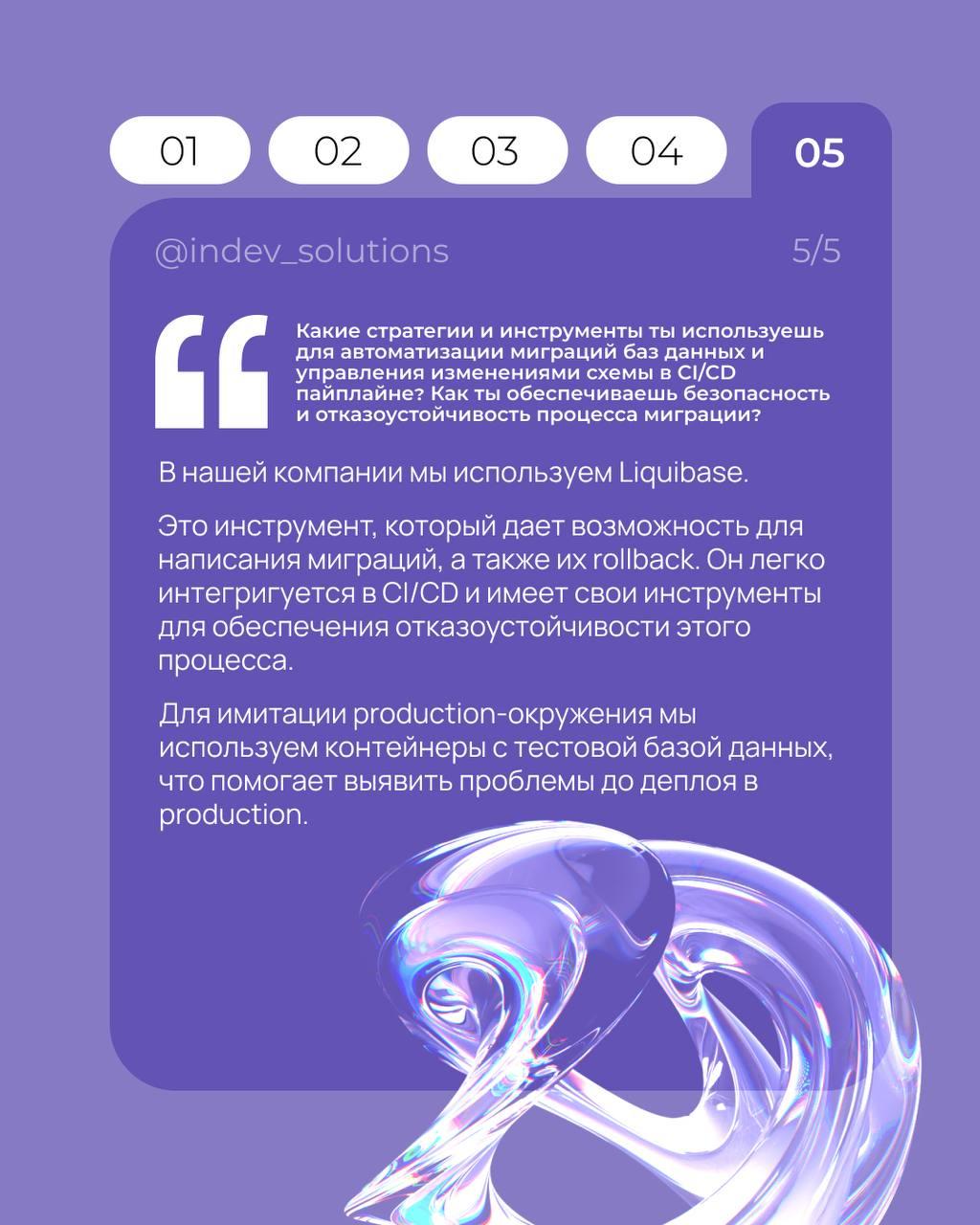 01 02 03 04 05

@indev_solutions 5/5

Какие стратегии и инструменты ты используешь для автоматизации миграций баз данных и управления изменениями схемы в CI/CD пайплайне? Как ты обеспечиваешь безопасность и отказоустойчивость процесса миграции?

В нашей компании мы используем Liquibase.

Это инструмент, который дает возможность для написания миграций, а также их rollback. Он легко интегригуется в CI/CD и имеет свои инструменты для обеспечения отказоустойчивости этого процесса.

Для имитации production-окружения мы используем контейнеры с тестовой базой данных, что помогает выявить проблемы до деплоя в production.